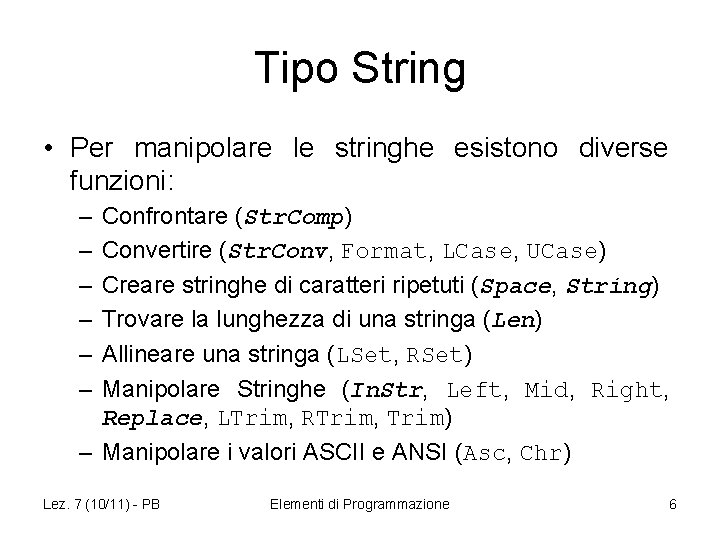 Tipo String

• Per manipolare le stringhe esistono diverse funzioni:

– Confrontare (StrComp)
– Convertire (StrConv, Format, LCase, UCase)
– Creare stringhe di caratteri ripetuti (Space, String)
– Trovare la lunghezza di una stringa (Len)
– Allineare una stringa (LSet, RSet)
– Manipolare Stringhe (InStr, Left, Mid, Right, Replace, LTrim, RTrim, Trim)
– Manipolare i valori ASCII e ANSI (Asc, Chr)

Lez. 7 (10/11) - PB Elementi di Programmazione 6